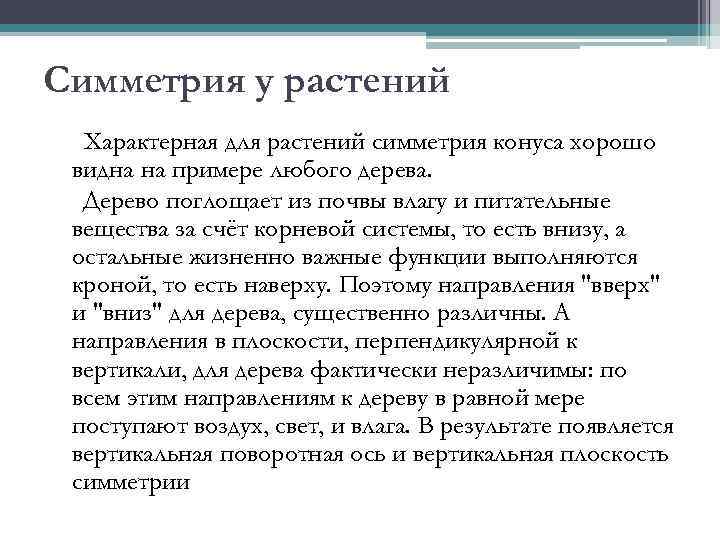 Симметрия у растений

Характерная для растений симметрия конуса хорошо видна на примере любого дерева.

Дерево поглощает из почвы влагу и питательные вещества за счёт корневой системы, то есть внизу, а остальные жизненно важные функции выполняются кроной, то есть наверху. Поэтому направления "вверх" и "вниз" для дерева, существенно различны. А направления в плоскости, перпендикулярной к вертикали, для дерева фактически неразличимы: по всем этим направлениям к дереву в равной мере поступают воздух, свет, и влага. В результате появляется вертикальная поворотная ось и вертикальная плоскость симметрии